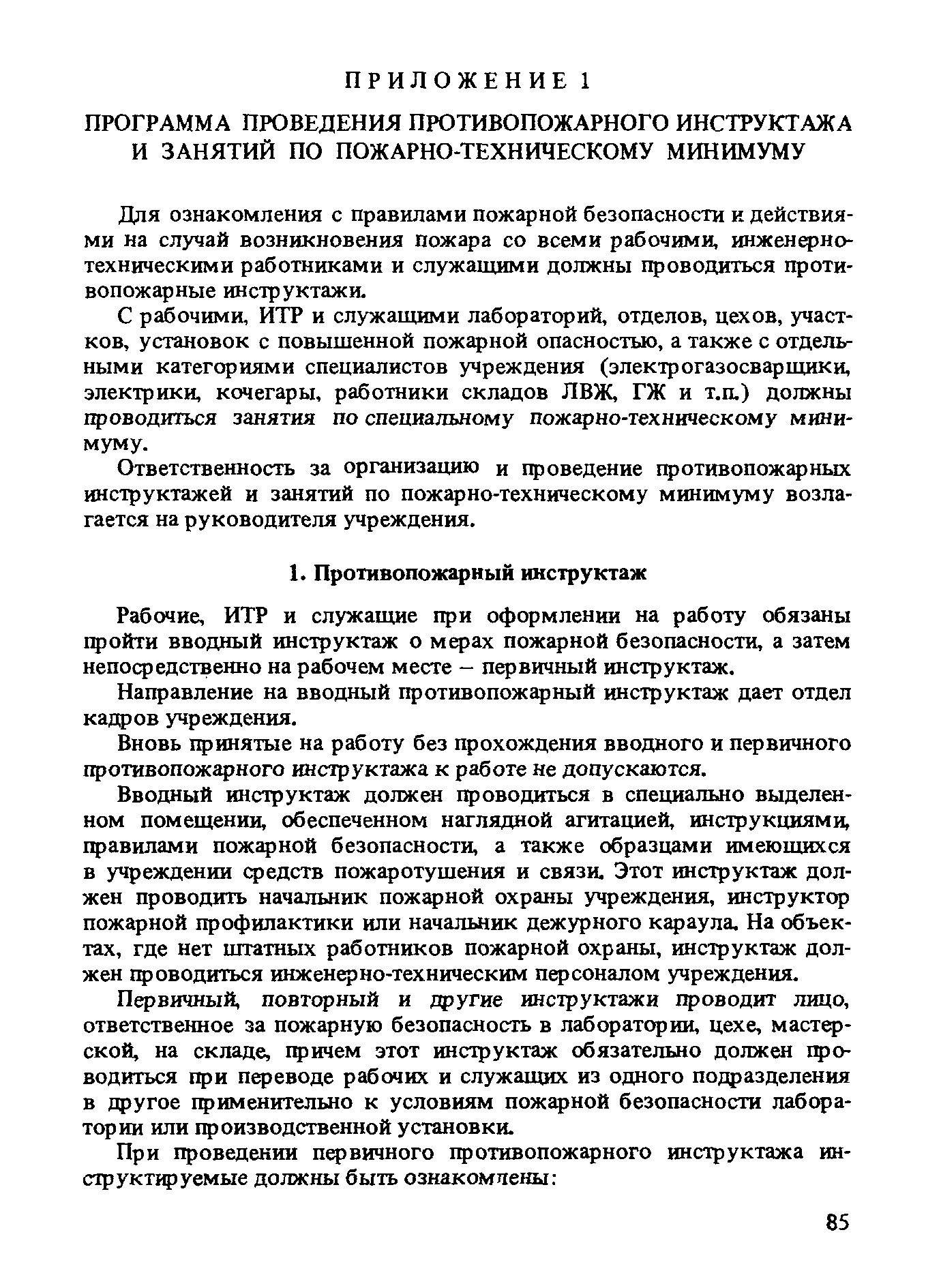 ПРИЛОЖЕНИЕ 1

ПРОГРАММА ПРОВЕДЕНИЯ ПРОТИВОПОЖАРНОГО ИНСТРУКТАЖА И ЗАНЯТИЙ ПО ПОЖАРНО-ТЕХНИЧЕСКОМУ МИНИМУМУ

Для ознакомления с правилами пожарной безопасности и действиями на случай возникновения пожара со всеми рабочими, инженерно-техническими работниками и служащими должны проводиться противопожарные инструктажи.

С рабочими, ИТР и служащими лабораторий, отделов, цехов, участков, установок с повышенной пожарной опасностью, а также с отдельными категориями специалистов учреждения (электрогазосварщики, электрики, кочегары, работники складов ЛВЖ, ГЖ и т.п.) должны проводиться занятия по специальному пожарно-техническому минимуму.

Ответственность за организацию и проведение противопожарных инструктажей и занятий по пожарно-техническому минимуму возлагается на руководителя учреждения.

1. Противопожарный инструктаж

Рабочие, ИТР и служащие при оформлении на работу обязаны пройти вводный инструктаж о мерах пожарной безопасности, а затем непосредственно на рабочем месте – первичный инструктаж.

Направление на вводный противопожарный инструктаж дает отдел кадров учреждения.

Вновь принятые на работу без прохождения вводного и первичного противопожарного инструктажа к работе не допускаются.

Вводный инструктаж должен проводиться в специально выделенном помещении, обеспеченном наглядной агитацией, инструкциями, правилами пожарной безопасности, а также образцами имеющихся в учреждении средств пожаротушения и связи. Этот инструктаж должен проводить начальник пожарной охраны учреждения, инструктор пожарной профилактики или начальник дежурного караула. На объектах, где нет штатных работников пожарной охраны, инструктаж должен проводиться инженерно-техническим персоналом учреждения.

Первичный, повторный и другие инструктажи проводит лицо, ответственное за пожарную безопасность в лаборатории, цехе, мастерской, на складе, причем этот инструктаж обязательно должен проводиться при переводе рабочих и служащих из одного подразделения в другое применительно к условиям пожарной безопасности лаборатории или производственной установки.

При проведении первичного противопожарного инструктажа инструктируемые должны быть ознакомлены:

85